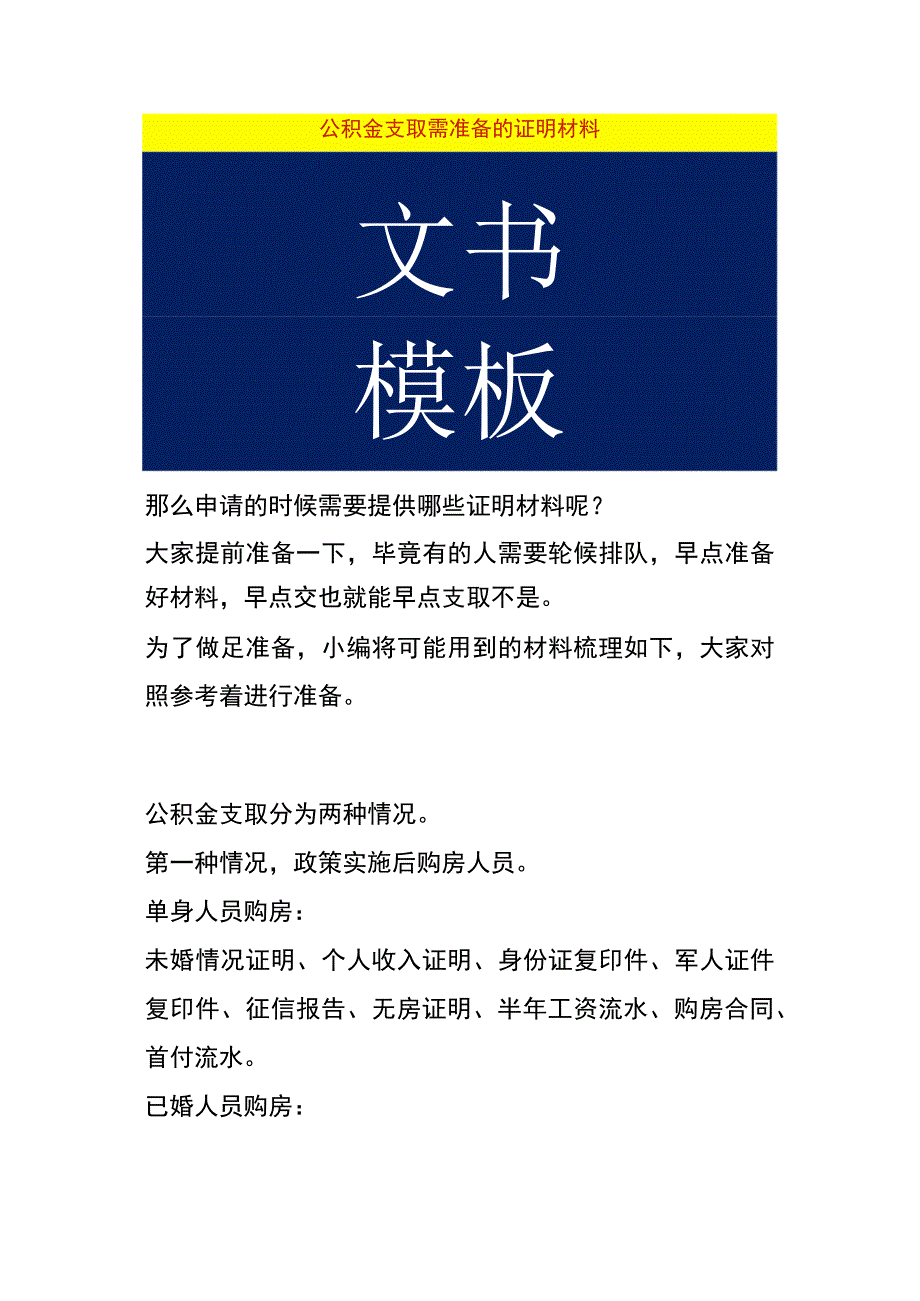 公积金支取需准备的证明材料

文书
模板

那么申请的时候需要提供哪些证明材料呢？

大家提前准备一下，毕竟有的人需要轮候排队，早点准备好材料，早点交也就能早点支取不是。

为了做足准备，小编将可能用到的材料梳理如下，大家对照参考着进行准备。

公积金支取分为两种情况。

第一种情况，政策实施后购房人员。

单身人员购房：

未婚情况证明、个人收入证明、身份证复印件、军人证件复印件、征信报告、无房证明、半年工资流水、购房合同、首付流水。

已婚人员购房：